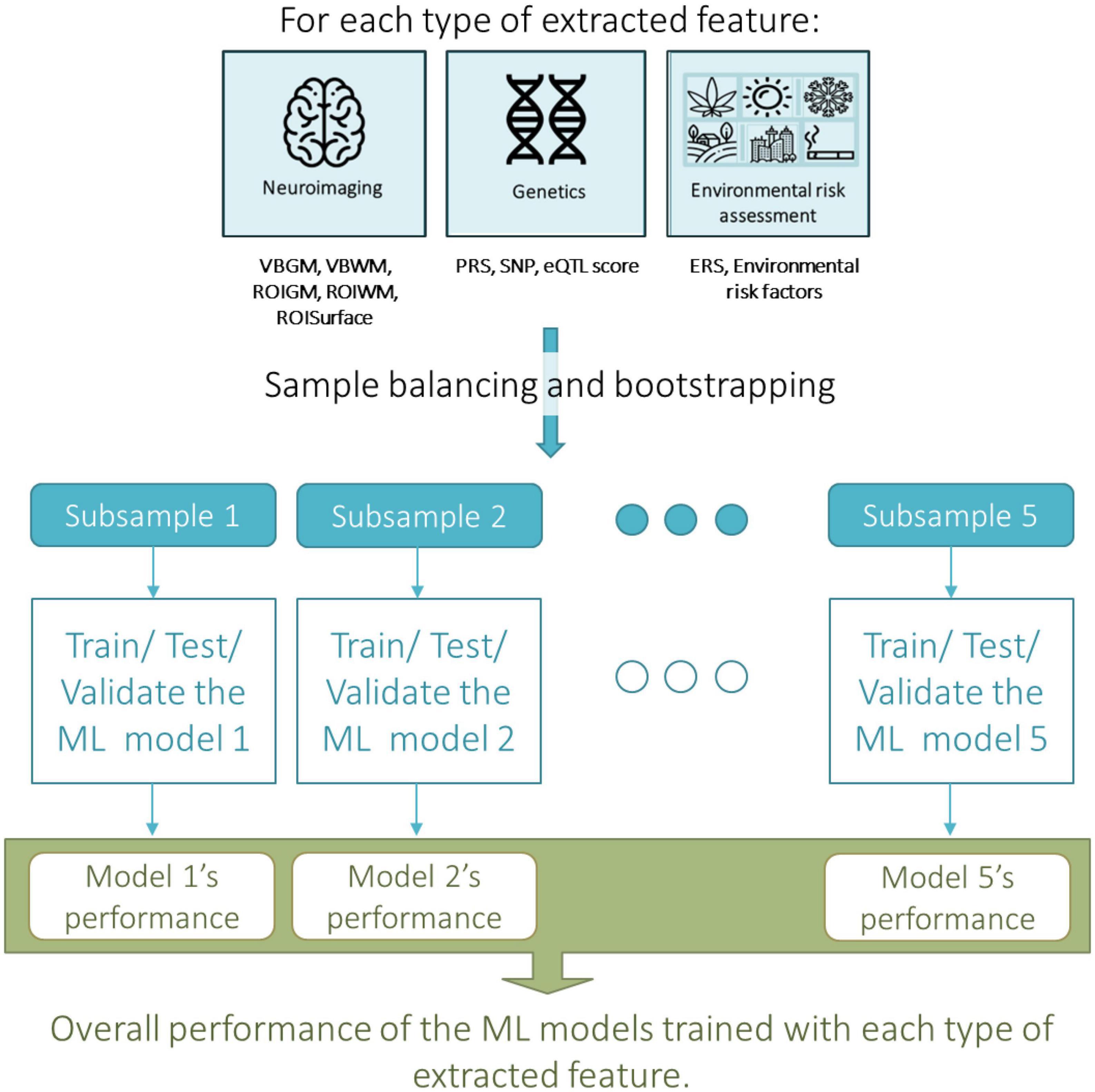 For each type of extracted feature:

Neuroimaging

Genetics

Environmental risk assessment

VBGM, VBWM, ROIGM, ROIWM, ROISurface

PRS, SNP, eQTL score

ERS, Environmental risk factors

Sample balancing and bootstrapping

Subsample 1

Subsample 2

Subsample 5

Train/ Test/ Validate the ML model 1

Train/ Test/ Validate the ML model 2

Train/ Test/ Validate the ML model 5

Model 1's performance

Model 2's performance

Model 5's performance

Overall performance of the ML models trained with each type of extracted feature.